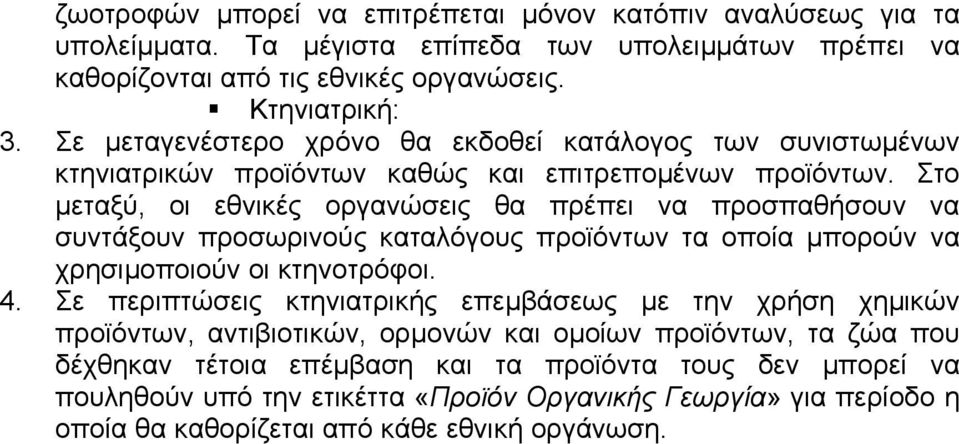 ζωοτροφών μπορεί να επιτρέπεται μόνον κατόπιν αναλύσεως για τα υπολείμματα. Τα μέγιστα επίπεδα των υπολειμμάτων πρέπει να καθορίζονται από τις εθνικές οργανώσεις.

▪ Κτηνιατρική:

3. Σε μεταγενέστερο χρόνο θα εκδοθεί κατάλογος των συνιστωμένων κτηνιατρικών προϊόντων καθώς και επιτρεπομένων προϊόντων. Στο μεταξύ, οι εθνικές οργανώσεις θα πρέπει να προσπαθήσουν να συντάξουν προσωρινούς καταλόγους προϊόντων τα οποία μπορούν να χρησιμοποιούν οι κτηνοτρόφοι.

4. Σε περιπτώσεις κτηνιατρικής επεμβάσεως με την χρήση χημικών προϊόντων, αντιβιοτικών, ορμονών και ομοίων προϊόντων, τα ζώα που δέχθηκαν τέτοια επέμβαση και τα προϊόντα τους δεν μπορεί να πουληθούν υπό την ετικέττα «Προϊόν Οργανικής Γεωργία» για περίοδο η οποία θα καθορίζεται από κάθε εθνική οργάνωση.